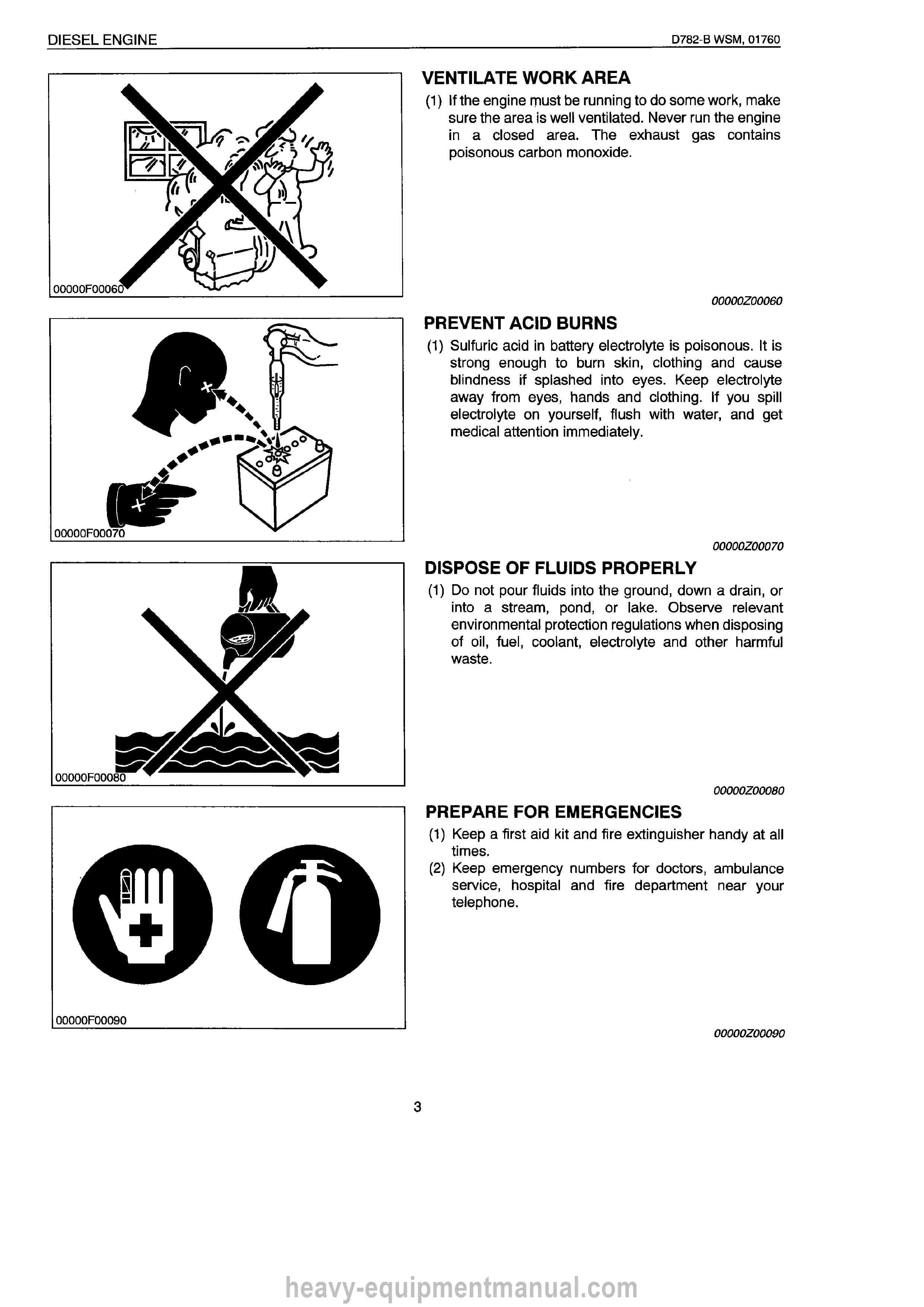 DIESEL ENGINE

D782-B WSM, 01760

00000F00060

VENTILATE WORK AREA

(1) If the engine must be running to do some work, make sure the area is well ventilated. Never run the engine in a closed area. The exhaust gas contains poisonous carbon monoxide.

00000Z00060

00000F00070

PREVENT ACID BURNS

(1) Sulfuric acid in battery electrolyte is poisonous. It is strong enough to burn skin, clothing and cause blindness if splashed into eyes. Keep electrolyte away from eyes, hands and clothing. If you spill electrolyte on yourself, flush with water, and get medical attention immediately.

00000Z00070

00000F00080

DISPOSE OF FLUIDS PROPERLY

(1) Do not pour fluids into the ground, down a drain, or into a stream, pond, or lake. Observe relevant environmental protection regulations when disposing of oil, fuel, coolant, electrolyte and other harmful waste.

00000Z00080

00000F00090

PREPARE FOR EMERGENCIES

(1) Keep a first aid kit and fire extinguisher handy at all times.

(2) Keep emergency numbers for doctors, ambulance service, hospital and fire department near your telephone.

00000Z00090

3

heavy-equipmentmanual.com